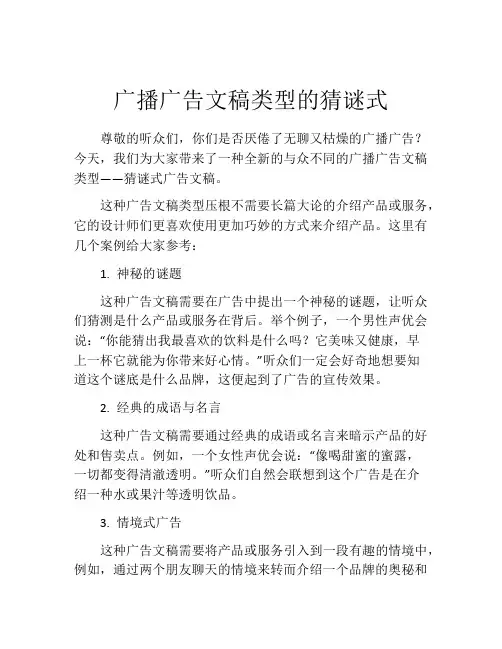 广播广告文稿类型的猜谜式

尊敬的听众们，你们是否厌倦了无聊又枯燥的广播广告？今天，我们为大家带来了一种全新的与众不同的广播广告文稿类型——猜谜式广告文稿。

这种广告文稿类型压根不需要长篇大论的介绍产品或服务，它的设计师们更喜欢使用更加巧妙的方式来介绍产品。这里有几个案例给大家参考：

1. 神秘的谜题

这种广告文稿需要在广告中提出一个神秘的谜题，让听众们猜测是什么产品或服务在背后。举个例子，一个男性声优会说：“你能猜出我最喜欢的饮料是什么吗？它美味又健康，早上一杯它就能为你带来好心情。”听众们一定会好奇地想要知道这个谜底是什么品牌，这便起到了广告的宣传效果。

2. 经典的成语与名言

这种广告文稿需要通过经典的成语或名言来暗示产品的好处和售卖点。例如，一个女性声优会说：“像喝甜蜜的蜜露，一切都变得清澈透明。”听众们自然会联想到这个广告是在介绍一种水或果汁等透明饮品。

3. 情境式广告

这种广告文稿需要将产品或服务引入到一段有趣的情境中，例如，通过两个朋友聊天的情境来转而介绍一个品牌的奥秘和